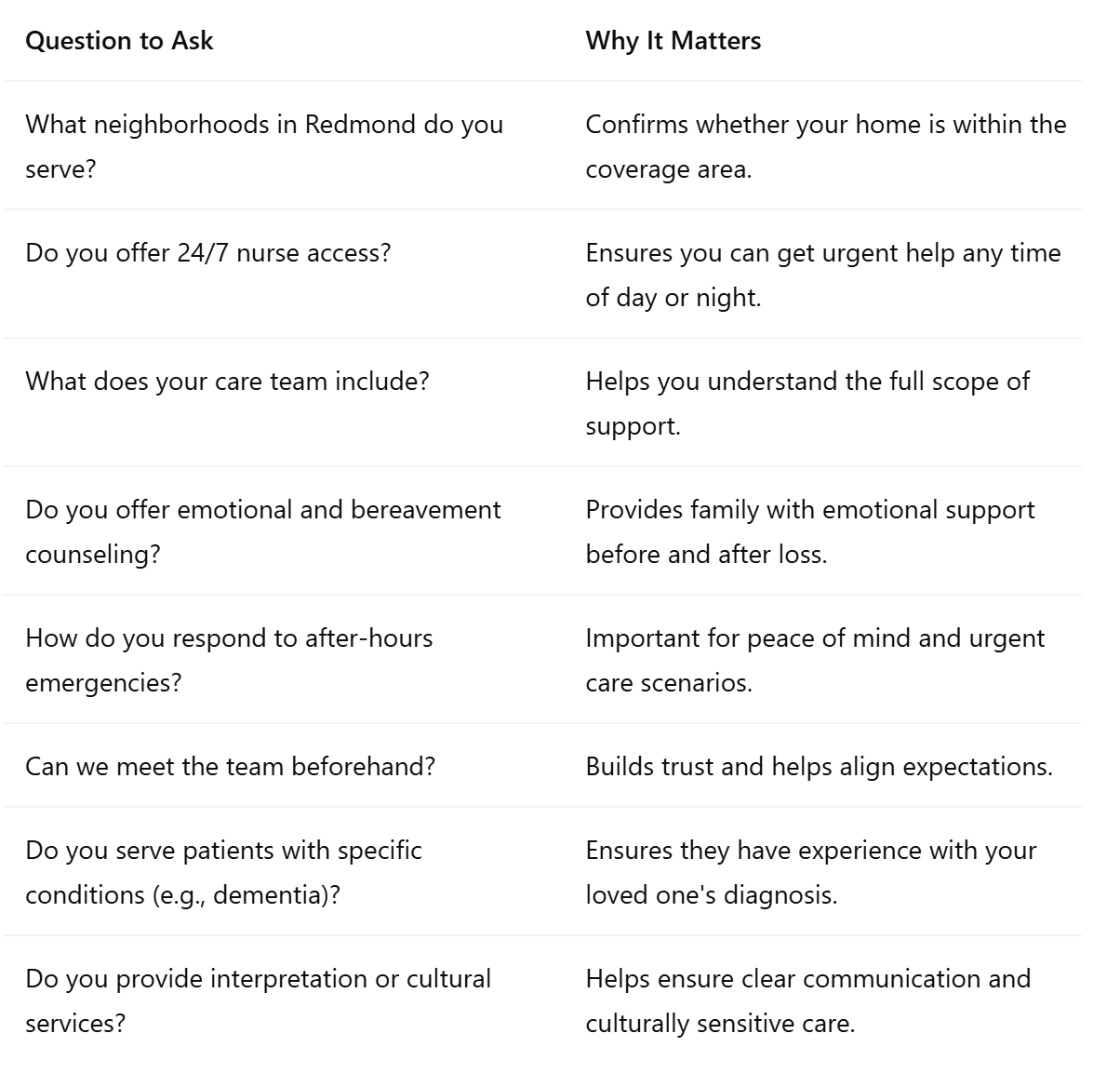 | Question to Ask | Why It Matters |
|---|---|
| What neighborhoods in Redmond do you serve? | Confirms whether your home is within the coverage area. |
| Do you offer 24/7 nurse access? | Ensures you can get urgent help any time of day or night. |
| What does your care team include? | Helps you understand the full scope of support. |
| Do you offer emotional and bereavement counseling? | Provides family with emotional support before and after loss. |
| How do you respond to after-hours emergencies? | Important for peace of mind and urgent care scenarios. |
| Can we meet the team beforehand? | Builds trust and helps align expectations. |
| Do you serve patients with specific conditions (e.g., dementia)? | Ensures they have experience with your loved one's diagnosis. |
| Do you provide interpretation or cultural services? | Helps ensure clear communication and culturally sensitive care. |